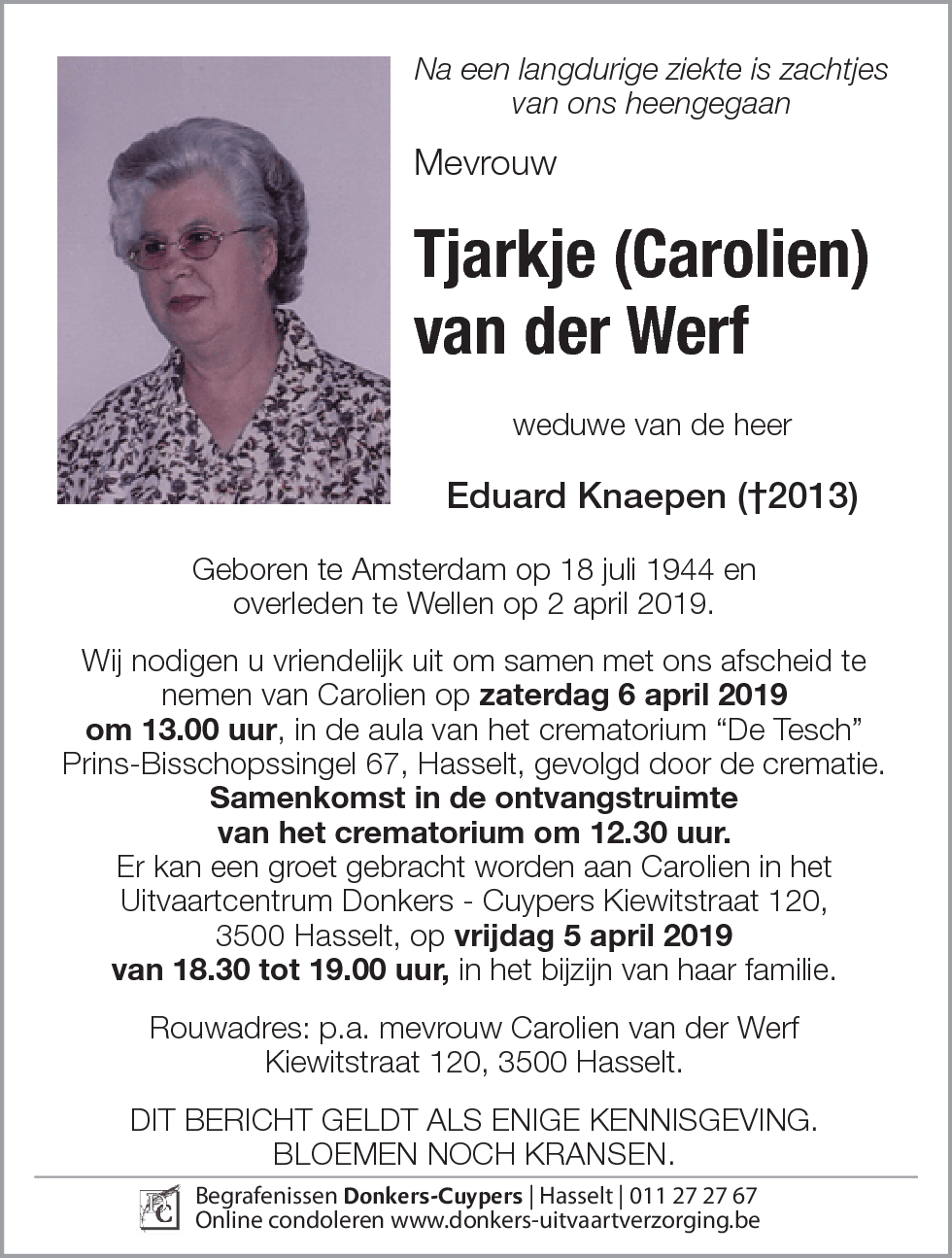 Na een langdurige ziekte is zachtjes van ons heengegaan

Mevrouw

Tjarkje (Carolien) van der Werf

weduwe van de heer

Eduard Knaepen (†2013)

Geboren te Amsterdam op 18 juli 1944 en overleden te Wellen op 2 april 2019.

Wij nodigen u vriendelijk uit om samen met ons afscheid te nemen van Carolien op zaterdag 6 april 2019 om 13.00 uur, in de aula van het crematorium “De Tesch” Prins-Bisschopssingel 67, Hasselt, gevolgd door de crematie. Samenkomst in de ontvangstruimte van het crematorium om 12.30 uur. Er kan een groet gebracht worden aan Carolien in het Uitvaartcentrum Donkers - Cuypers Kiewitstraat 120, 3500 Hasselt, op vrijdag 5 april 2019 van 18.30 tot 19.00 uur, in het bijzijn van haar familie.

Rouwadres: p.a. mevrouw Carolien van der Werf Kiewitstraat 120, 3500 Hasselt.

DIT BERICHT GELDT ALS ENIGE KENNISGEVING. BLOEMEN NOCH KRANSEN.

Begrafenissen Donkers-Cuypers | Hasselt | 011 27 27 67
Online condoleren www.donkers-uitvaartverzorging.be